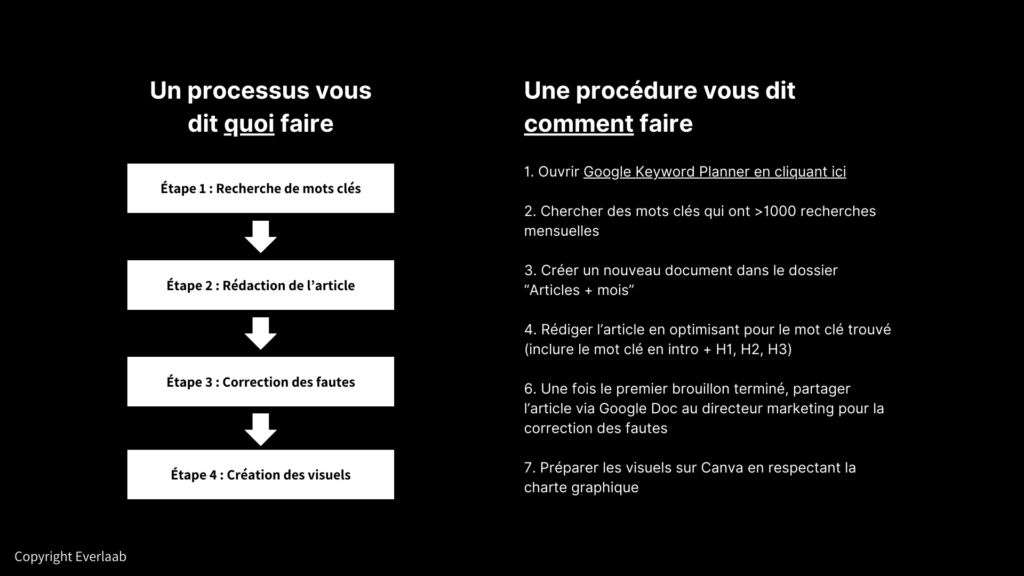 Un processus vous dit quoi faire

Étape 1 : Recherche de mots clés

Étape 2 : Rédaction de l'article

Étape 3 : Correction des fautes

Étape 4 : Création des visuels

Une procédure vous dit comment faire

1. Ouvrir Google Keyword Planner en cliquant ici

2. Chercher des mots clés qui ont >1000 recherches mensuelles

3. Créer un nouveau document dans le dossier "Articles + mois"

4. Rédiger l'article en optimisant pour le mot clé trouvé (inclure le mot clé en intro + H1, H2, H3)

6. Une fois le premier brouillon terminé, partager l'article via Google Doc au directeur marketing pour la correction des fautes

7. Préparer les visuels sur Canva en respectant la charte graphique

Copyright Everlaab